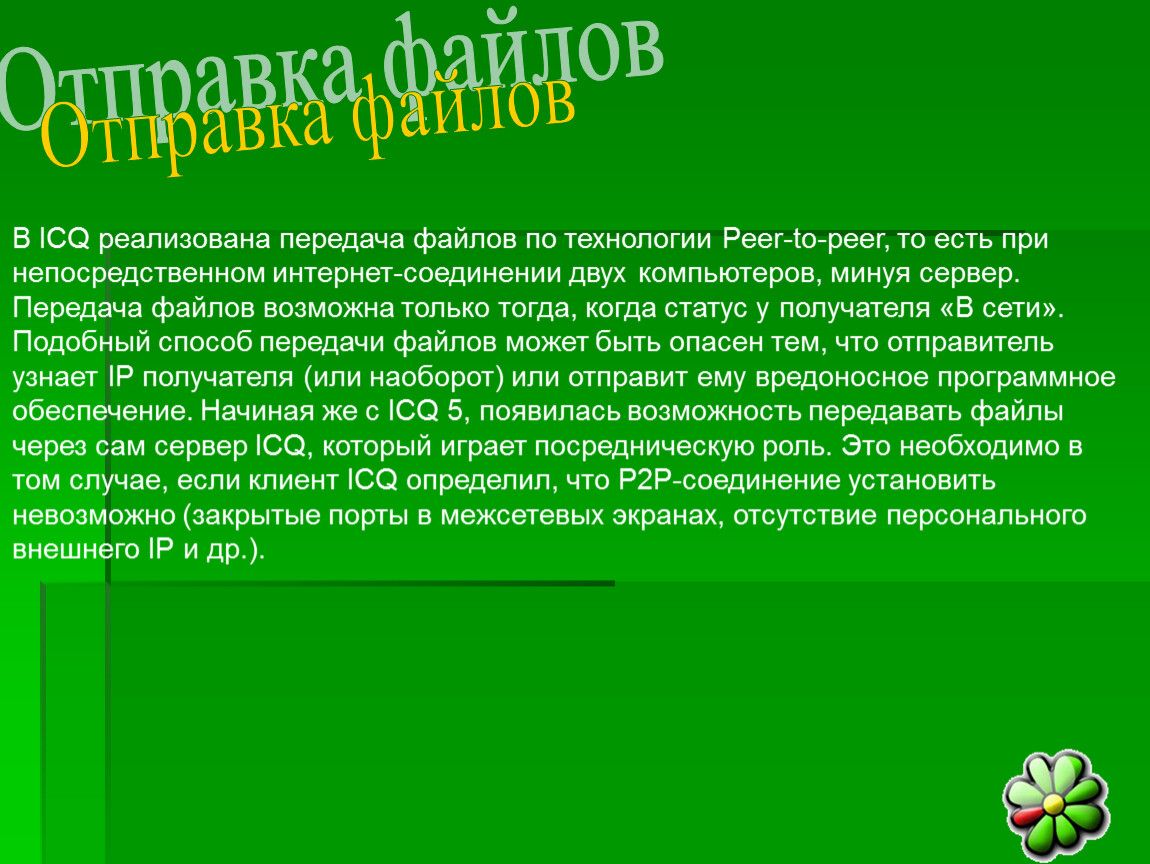 Отправка файлов
Отправка файлов

В ICQ реализована передача файлов по технологии Peer-to-peer, то есть при непосредственном интернет-соединении двух компьютеров, минуя сервер. Передача файлов возможна только тогда, когда статус у получателя «В сети». Подобный способ передачи файлов может быть опасен тем, что отправитель узнает IP получателя (или наоборот) или отправит ему вредоносное программное обеспечение. Начиная же с ICQ 5, появилась возможность передавать файлы через сам сервер ICQ, который играет посредническую роль. Это необходимо в том случае, если клиент ICQ определил, что P2P-соединение установить невозможно (закрытые порты в межсетевых экранах, отсутствие персонального внешнего IP и др.).